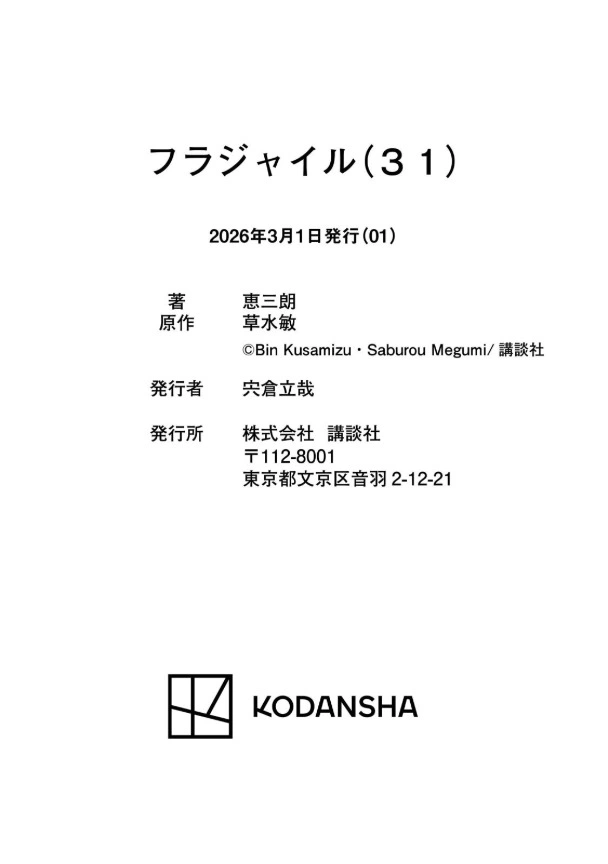 フラジャイル(３１)

2026年3月1日発行(01)

著 恵三朗
原作 草水敏
©Bin Kusamizu・Saburou Megumi/講談社

発行者 宍倉立哉

発行所 株式会社 講談社
〒112-8001
東京都文京区音羽2-12-21

KODANSHA